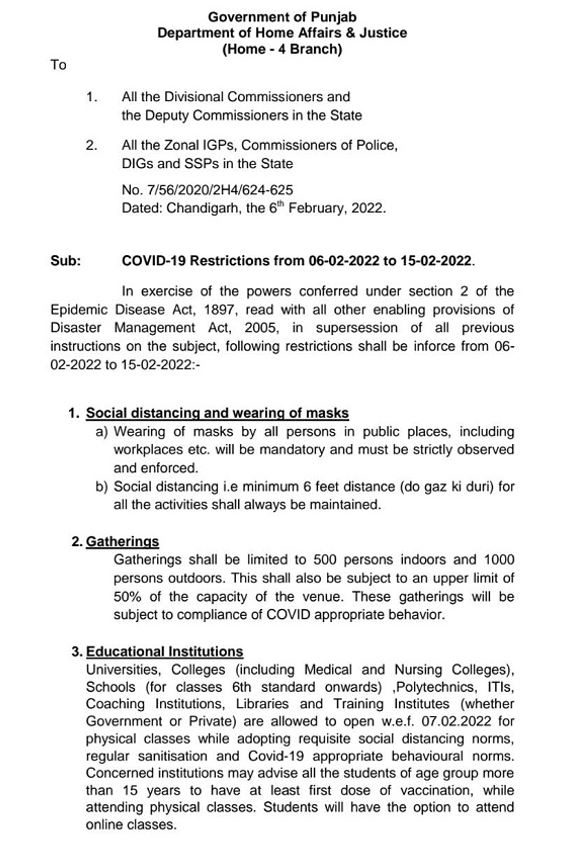 Government of Punjab
Department of Home Affairs & Justice
(Home - 4 Branch)

To

1. All the Divisional Commissioners and the Deputy Commissioners in the State

2. All the Zonal IGPs, Commissioners of Police, DIGs and SSPs in the State

No. 7/56/2020/2H4/624-625
Dated: Chandigarh, the 6$^{th}$ February, 2022.

Sub: COVID-19 Restrictions from 06-02-2022 to 15-02-2022.

In exercise of the powers conferred under section 2 of the Epidemic Disease Act, 1897, read with all other enabling provisions of Disaster Management Act, 2005, in supersession of all previous instructions on the subject, following restrictions shall be inforce from 06-02-2022 to 15-02-2022:-

1. Social distancing and wearing of masks
a) Wearing of masks by all persons in public places, including workplaces etc. will be mandatory and must be strictly observed and enforced.
b) Social distancing i.e minimum 6 feet distance (do gaz ki duri) for all the activities shall always be maintained.

2. Gatherings
Gatherings shall be limited to 500 persons indoors and 1000 persons outdoors. This shall also be subject to an upper limit of 50% of the capacity of the venue. These gatherings will be subject to compliance of COVID appropriate behavior.

3. Educational Institutions
Universities, Colleges (including Medical and Nursing Colleges), Schools (for classes 6th standard onwards) ,Polytechnics, ITIs, Coaching Institutions, Libraries and Training Institutes (whether Government or Private) are allowed to open w.e.f. 07.02.2022 for physical classes while adopting requisite social distancing norms, regular sanitisation and Covid-19 appropriate behavioural norms. Concerned institutions may advise all the students of age group more than 15 years to have at least first dose of vaccination, while attending physical classes. Students will have the option to attend online classes.